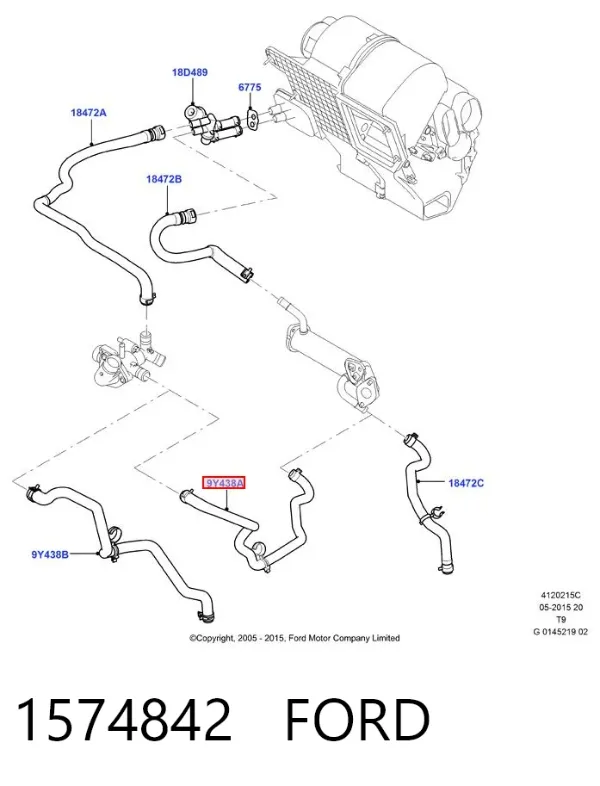 18D489
6775
18472A
18472B
9Y438A
18472C
9Y438B

4120215C
05-2015 20
T9
G 0145219 02

©Copyright, 2005 - 2015, Ford Motor Company Limited

1574842 FORD